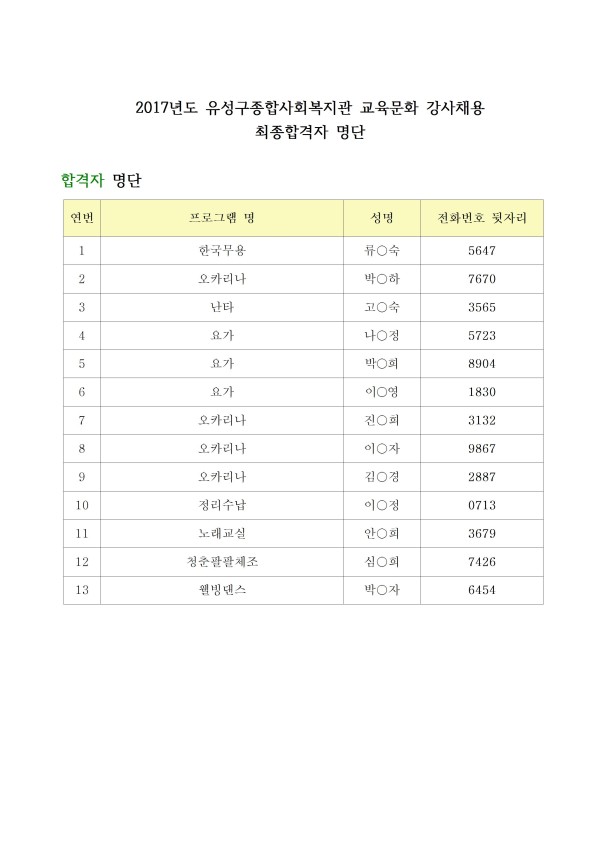 2017년도 유성구종합사회복지관 교육문화 강사채용
최종합격자 명단

합격자 명단

| 연번 | 프로그램 명 | 성명 | 전화번호 뒷자리 |
|---|---|---|---|
| 1 | 한국무용 | 류○숙 | 5647 |
| 2 | 오카리나 | 박○하 | 7670 |
| 3 | 난타 | 고○숙 | 3565 |
| 4 | 요가 | 나○정 | 5723 |
| 5 | 요가 | 박○희 | 8904 |
| 6 | 요가 | 이○영 | 1830 |
| 7 | 오카리나 | 진○희 | 3132 |
| 8 | 오카리나 | 이○자 | 9867 |
| 9 | 오카리나 | 김○경 | 2887 |
| 10 | 정리수납 | 이○정 | 0713 |
| 11 | 노래교실 | 안○희 | 3679 |
| 12 | 청춘팔팔체조 | 심○희 | 7426 |
| 13 | 웰빙댄스 | 박○자 | 6454 |